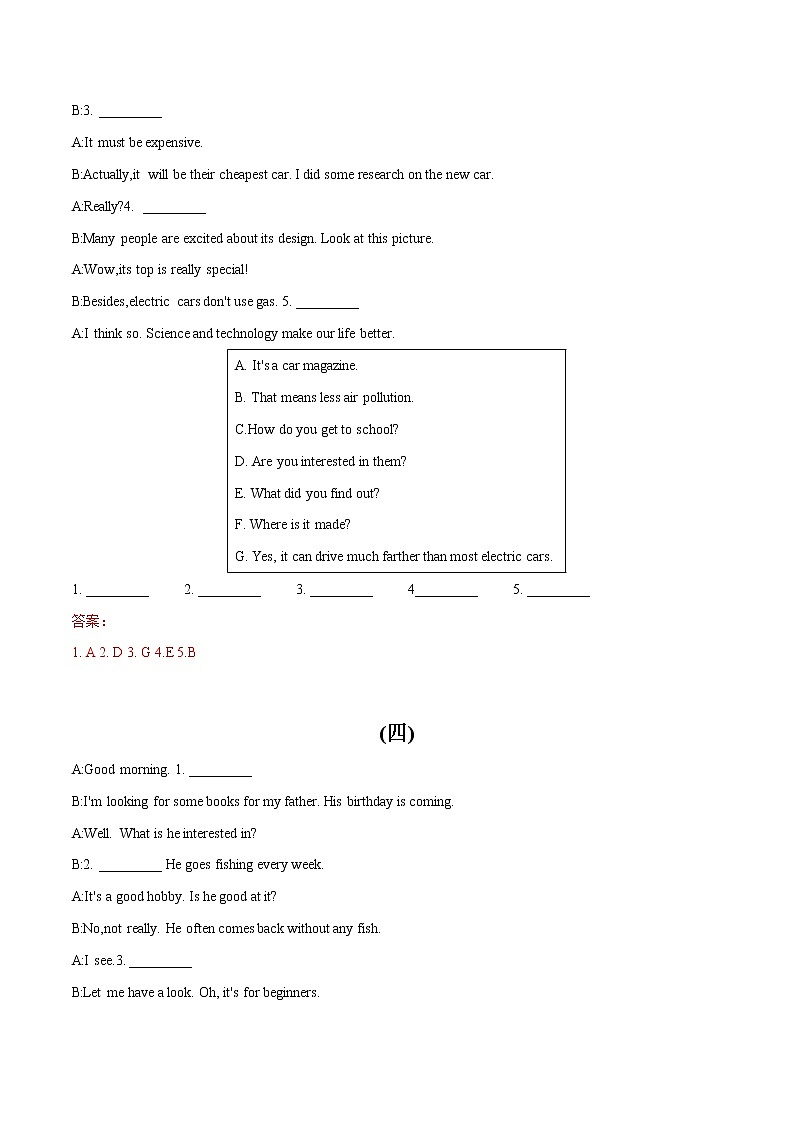 B:3. _________

A:It must be expensive.

B:Actually,it will be their cheapest car. I did some research on the new car.

A:Really?4. _________

B:Many people are excited about its design. Look at this picture.

A:Wow,its top is really special!

B:Besides,electric cars don't use gas. 5. _________

A:I think so. Science and technology make our life better.

A. It's a car magazine.

B. That means less air pollution.

C.How do you get to school?

D. Are you interested in them?

E. What did you find out?

F. Where is it made?

G. Yes, it can drive much farther than most electric cars.

1. _________ 2. _________ 3. _________ 4_________ 5. _________

答案：

1. A 2. D 3. G 4.E 5.B

(四)

A:Good morning. 1. _________

B:I'm looking for some books for my father. His birthday is coming.

A:Well. What is he interested in?

B:2. _________ He goes fishing every week.

A:It's a good hobby. Is he good at it?

B:No,not really. He often comes back without any fish.

A:I see.3. _________

B:Let me have a look. Oh, it's for beginners.